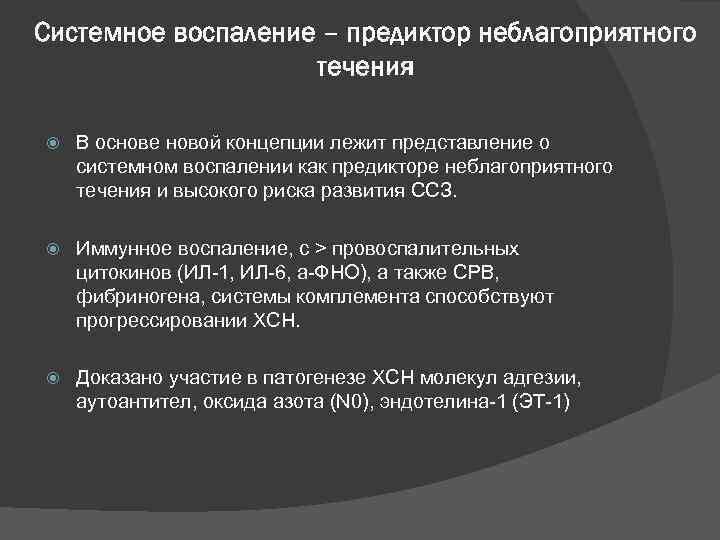 Системное воспаление – предиктор неблагоприятного течения

В основе новой концепции лежит представление о системном воспалении как предикторе неблагоприятного течения и высокого риска развития ССЗ.

Иммунное воспаление, с > провоспалительных цитокинов (ИЛ-1, ИЛ-6, а-ФНО), а также СРВ, фибриногена, системы комплемента способствуют прогрессировании ХСН.

Доказано участие в патогенезе ХСН молекул адгезии, аутоантител, оксида азота (N0), эндотелина-1 (ЭТ-1)